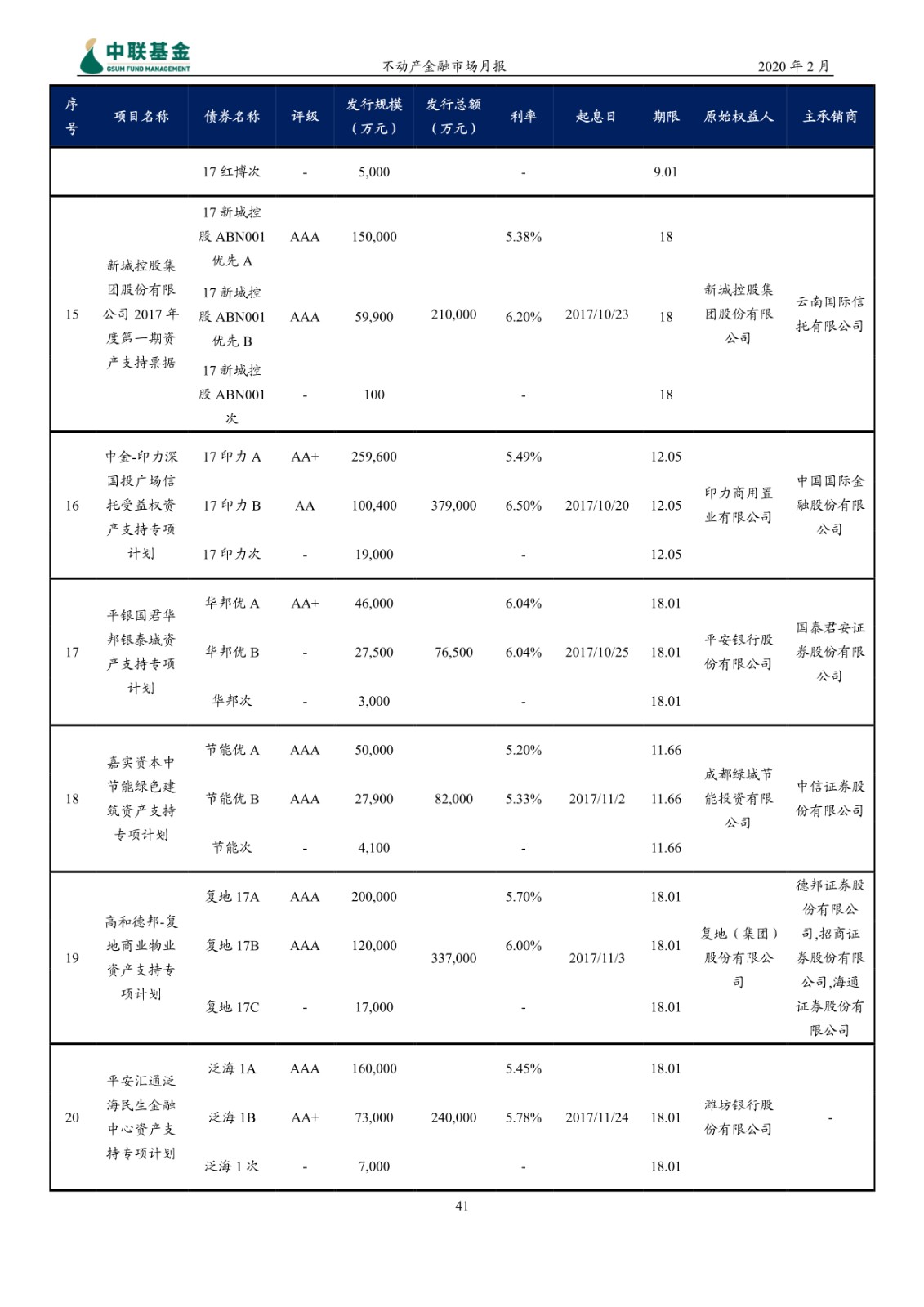 中联基金
GSUM FUND MANAGEMENT

不动产金融市场月报

2020 年 2 月

| 序号 | 项目名称 | 债券名称 | 评级 | 发行规模（万元） | 发行总额（万元） | 利率 | 起息日 | 期限 | 原始权益人 | 主承销商 |
|---|---|---|---|---|---|---|---|---|---|---|
| | | 17 红博次 | - | 5,000 | | - | | 9.01 | | |
| 15 | 新城控股集团股份有限公司 2017 年度第一期资产支持票据 | 17 新城控股 ABN001 优先 A | AAA | 150,000 | 210,000 | 5.38% | 2017/10/23 | 18 | 新城控股集团股份有限公司 | 云南国际信托有限公司 |
| | | 17 新城控股 ABN001 优先 B | AAA | 59,900 | | 6.20% | | 18 | | |
| | | 17 新城控股 ABN001 次 | - | 100 | | - | | 18 | | |
| 16 | 中金-印力深国投广场信托受益权资产支持专项计划 | 17 印力 A | AA+ | 259,600 | 379,000 | 5.49% | 2017/10/20 | 12.05 | 印力商用置业有限公司 | 中国国际金融股份有限公司 |
| | | 17 印力 B | AA | 100,400 | | 6.50% | | 12.05 | | |
| | | 17 印力次 | - | 19,000 | | - | | 12.05 | | |
| 17 | 平银国君华邦银泰城资产支持专项计划 | 华邦优 A | AA+ | 46,000 | 76,500 | 6.04% | 2017/10/25 | 18.01 | 平安银行股份有限公司 | 国泰君安证券股份有限公司 |
| | | 华邦优 B | - | 27,500 | | 6.04% | | 18.01 | | |
| | | 华邦次 | - | 3,000 | | - | | 18.01 | | |
| 18 | 嘉实资本中节能绿色建筑资产支持专项计划 | 节能优 A | AAA | 50,000 | 82,000 | 5.20% | 2017/11/2 | 11.66 | 成都绿城节能投资有限公司 | 中信证券股份有限公司 |
| | | 节能优 B | AAA | 27,900 | | 5.33% | | 11.66 | | |
| | | 节能次 | - | 4,100 | | - | | 11.66 | | |
| 19 | 高和德邦-复地商业物业资产支持专项计划 | 复地 17A | AAA | 200,000 | 337,000 | 5.70% | 2017/11/3 | 18.01 | 复地（集团）股份有限公司 | 德邦证券股份有限公司,招商证券股份有限公司,海通证券股份有限公司 |
| | | 复地 17B | AAA | 120,000 | | 6.00% | | 18.01 | | |
| | | 复地 17C | - | 17,000 | | - | | 18.01 | | |
| 20 | 平安汇通泛海民生金融中心资产支持专项计划 | 泛海 1A | AAA | 160,000 | 240,000 | 5.45% | 2017/11/24 | 18.01 | 潍坊银行股份有限公司 | - |
| | | 泛海 1B | AA+ | 73,000 | | 5.78% | | 18.01 | | |
| | | 泛海 1 次 | - | 7,000 | | - | | 18.01 | | |

41